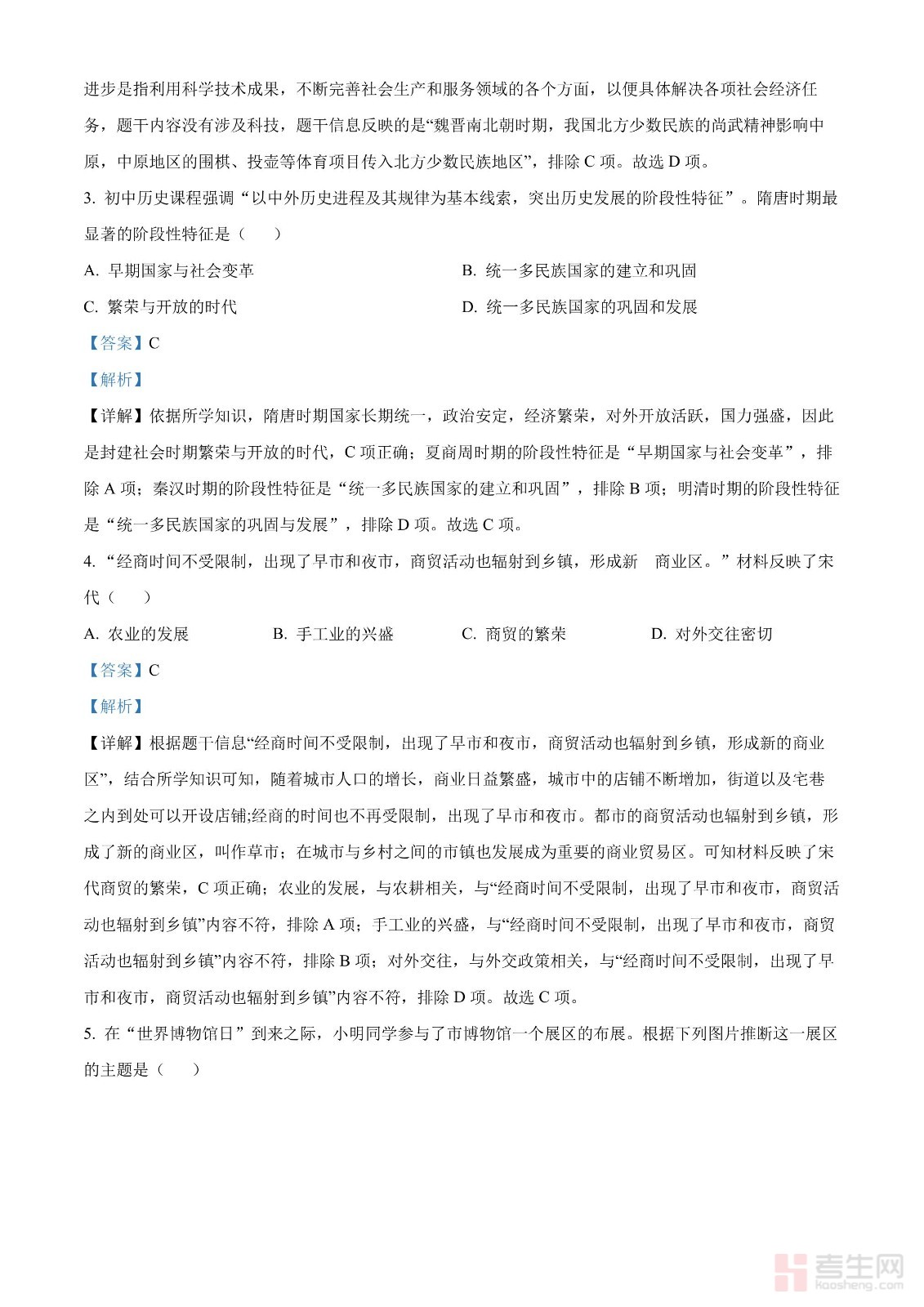 进步是指利用科学技术成果，不断完善社会生产和服务领域的各个方面，以便具体解决各项社会经济任务，题干内容没有涉及科技，题干信息反映的是“魏晋南北朝时期，我国北方少数民族的尚武精神影响中原，中原地区的围棋、投壶等体育项目传入北方少数民族地区”，排除 C 项。故选 D 项。

3. 初中历史课程强调“以中外历史进程及其规律为基本线索，突出历史发展的阶段性特征”。隋唐时期最显著的阶段性特征是（　　）

A. 早期国家与社会变革

B. 统一多民族国家的建立和巩固

C. 繁荣与开放的时代

D. 统一多民族国家的巩固和发展

【答案】C

【解析】

【详解】依据所学知识，隋唐时期国家长期统一，政治安定，经济繁荣，对外开放活跃，国力强盛，因此是封建社会时期繁荣与开放的时代，C 项正确；夏商周时期的阶段性特征是“早期国家与社会变革”，排除 A 项；秦汉时期的阶段性特征是“统一多民族国家的建立和巩固”，排除 B 项；明清时期的阶段性特征是“统一多民族国家的巩固与发展”，排除 D 项。故选 C 项。

4. “经商时间不受限制，出现了早市和夜市，商贸活动也辐射到乡镇，形成新　商业区。”材料反映了宋代（　　）

A. 农业的发展

B. 手工业的兴盛

C. 商贸的繁荣

D. 对外交往密切

【答案】C

【解析】

【详解】根据题干信息“经商时间不受限制，出现了早市和夜市，商贸活动也辐射到乡镇，形成新的商业区”，结合所学知识可知，随着城市人口的增长，商业日益繁盛，城市中的店铺不断增加，街道以及宅巷之内到处可以开设店铺;经商的时间也不再受限制，出现了早市和夜市。都市的商贸活动也辐射到乡镇，形成了新的商业区，叫作草市；在城市与乡村之间的市镇也发展成为重要的商业贸易区。可知材料反映了宋代商贸的繁荣，C 项正确；农业的发展，与农耕相关，与“经商时间不受限制，出现了早市和夜市，商贸活动也辐射到乡镇”内容不符，排除 A 项；手工业的兴盛，与“经商时间不受限制，出现了早市和夜市，商贸活动也辐射到乡镇”内容不符，排除 B 项；对外交往，与外交政策相关，与“经商时间不受限制，出现了早市和夜市，商贸活动也辐射到乡镇”内容不符，排除 D 项。故选 C 项。

5. 在“世界博物馆日”到来之际，小明同学参与了市博物馆一个展区的布展。根据下列图片推断这一展区的主题是（　　）

考生网
kaosheng.com